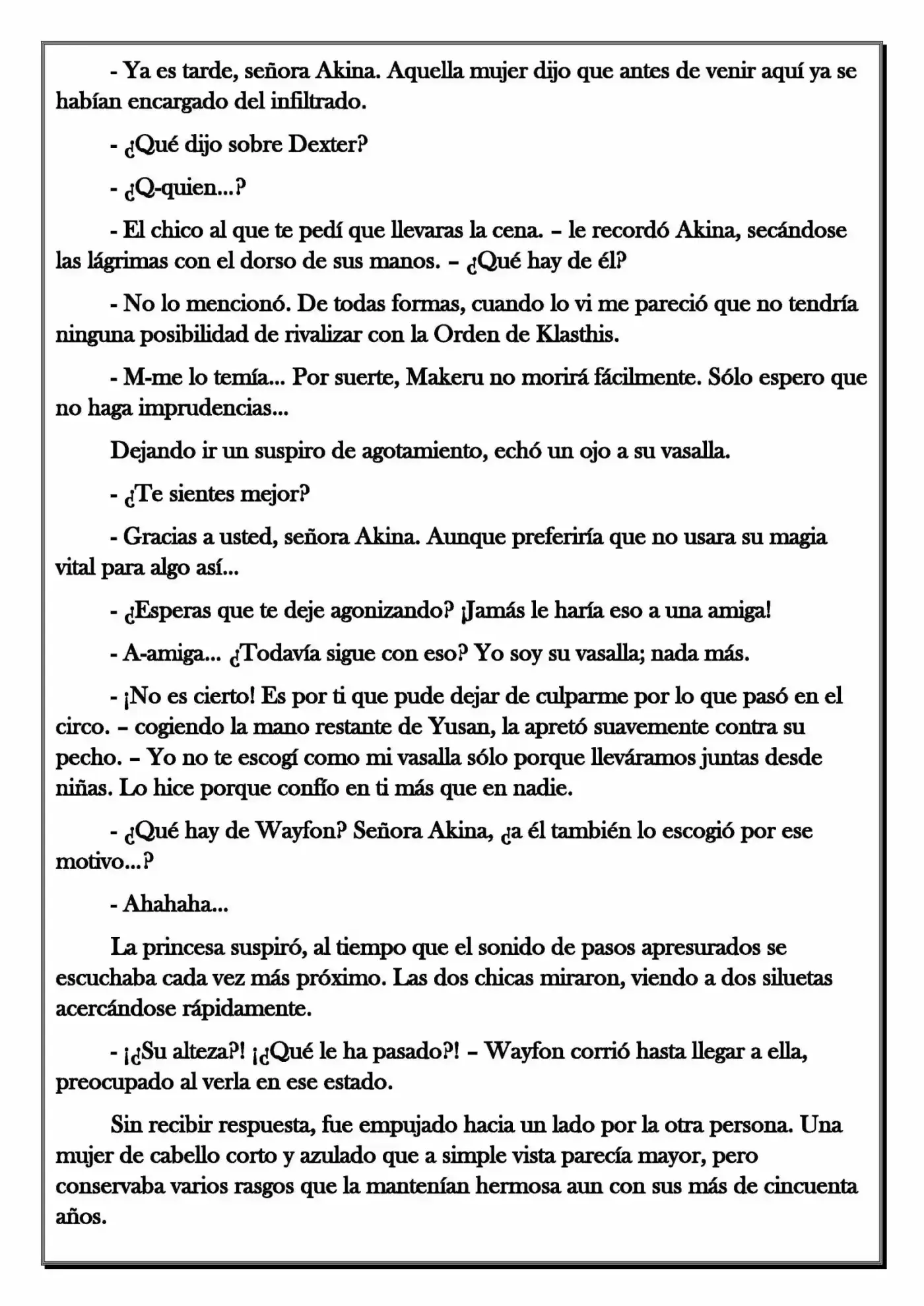 - Ya es tarde, señora Akina. Aquella mujer dijo que antes de venir aquí ya se habían encargado del infiltrado.

- ¿Qué dijo sobre Dexter?

- ¿Q-quien...?

- El chico al que te pedí que llevaras la cena. – le recordó Akina, secándose las lágrimas con el dorso de sus manos. – ¿Qué hay de él?

- No lo mencionó. De todas formas, cuando lo vi me pareció que no tendría ninguna posibilidad de rivalizar con la Orden de Klasthis.

- M-me lo temía... Por suerte, Makeru no morirá fácilmente. Sólo espero que no haga imprudencias...

Dejando ir un suspiro de agotamiento, echó un ojo a su vasalla.

- ¿Te sientes mejor?

- Gracias a usted, señora Akina. Aunque preferiría que no usara su magia vital para algo así...

- ¿Esperas que te deje agonizando? ¡Jamás le haría eso a una amiga!

- A-amiga... ¿Todavía sigue con eso? Yo soy su vasalla; nada más.

- ¡No es cierto! Es por ti que pude dejar de culparme por lo que pasó en el circo. – cogiendo la mano restante de Yusan, la apretó suavemente contra su pecho. – Yo no te escogí como mi vasalla sólo porque lleváramos juntas desde niñas. Lo hice porque confío en ti más que en nadie.

- ¿Qué hay de Wayfon? Señora Akina, ¿a él también lo escogió por ese motivo...?

- Ahahaha...

La princesa suspiró, al tiempo que el sonido de pasos apresurados se escuchaba cada vez más próximo. Las dos chicas miraron, viendo a dos siluetas acercándose rápidamente.

- ¡¿Su alteza?! ¡¿Qué le ha pasado?! – Wayfon corrió hasta llegar a ella, preocupado al verla en ese estado.

Sin recibir respuesta, fue empujado hacia un lado por la otra persona. Una mujer de cabello corto y azulado que a simple vista parecía mayor, pero conservaba varios rasgos que la mantenían hermosa aun con sus más de cincuenta años.